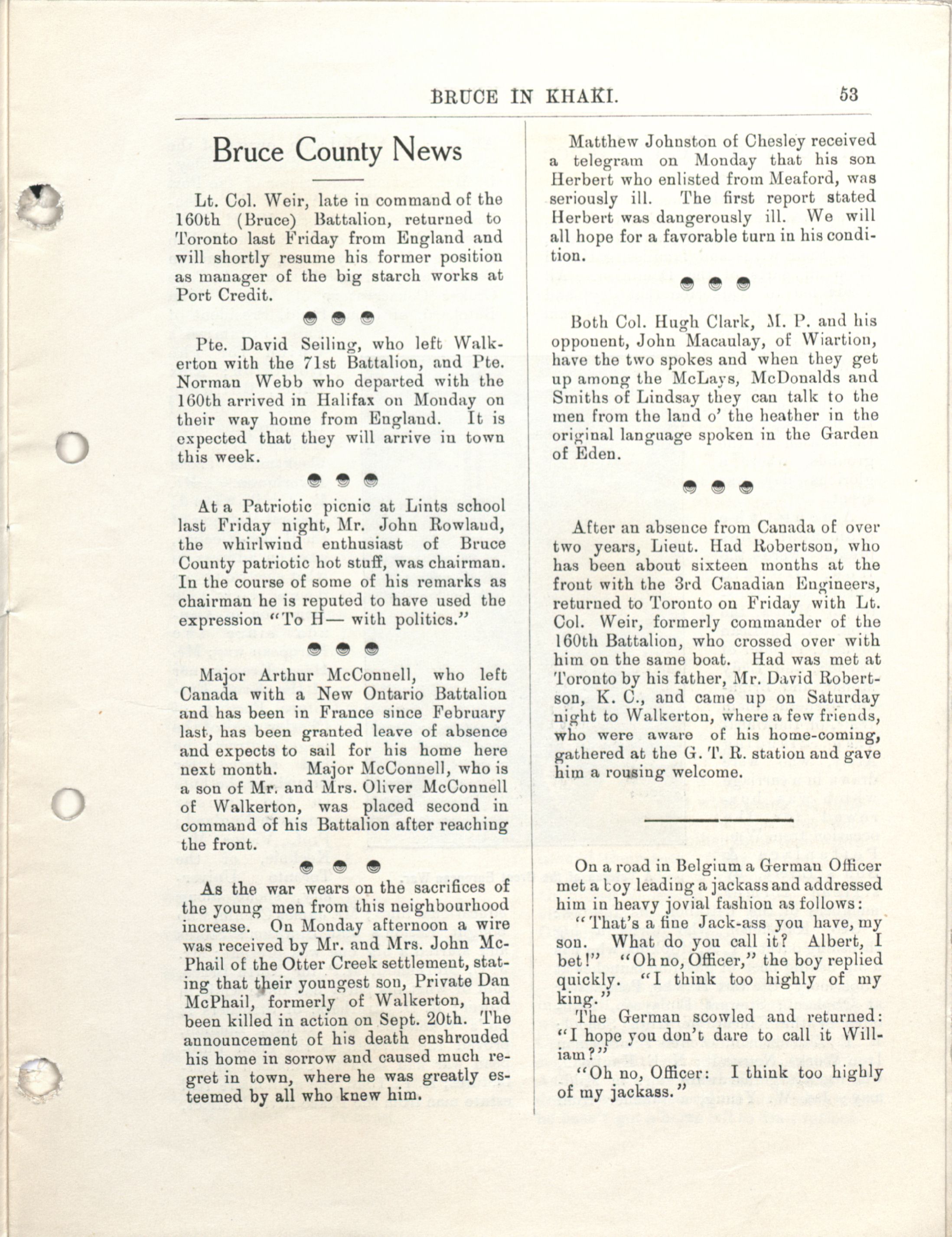 BRUCE IN KHAKI. 53

Bruce County News

Lt. Col. Weir, late in command of the 160th (Bruce) Battalion, returned to Toronto last Friday from England and will shortly resume his former position as manager of the big starch works at Port Credit.

Pte. David Seiling, who left Walkerton with the 71st Battalion, and Pte. Norman Webb who departed with the 160th arrived in Halifax on Monday on their way home from England. It is expected that they will arrive in town this week.

At a Patriotic picnic at Lints school last Friday night, Mr. John Rowland, the whirlwind enthusiast of Bruce County patriotic hot stuff, was chairman. In the course of some of his remarks as chairman he is reputed to have used the expression "To H— with politics."

Major Arthur McConnell, who left Canada with a New Ontario Battalion and has been in France since February last, has been granted leave of absence and expects to sail for his home here next month. Major McConnell, who is a son of Mr. and Mrs. Oliver McConnell of Walkerton, was placed second in command of his Battalion after reaching the front.

As the war wears on the sacrifices of the young men from this neighbourhood increase. On Monday afternoon a wire was received by Mr. and Mrs. John McPhail of the Otter Creek settlement, stating that their youngest son, Private Dan McPhail, formerly of Walkerton, had been killed in action on Sept. 20th. The announcement of his death enshrouded his home in sorrow and caused much regret in town, where he was greatly esteemed by all who knew him.

Matthew Johnston of Chesley received a telegram on Monday that his son Herbert who enlisted from Meaford, was seriously ill. The first report stated Herbert was dangerously ill. We will all hope for a favorable turn in his condition.

Both Col. Hugh Clark, M. P. and his opponent, John Macaulay, of Wiartion, have the two spokes and when they get up among the McLays, McDonalds and Smiths of Lindsay they can talk to the men from the land o' the heather in the original language spoken in the Garden of Eden.

After an absence from Canada of over two years, Lieut. Had Robertson, who has been about sixteen months at the front with the 3rd Canadian Engineers, returned to Toronto on Friday with Lt. Col. Weir, formerly commander of the 160th Battalion, who crossed over with him on the same boat. Had was met at Toronto by his father, Mr. David Robertson, K. C., and came up on Saturday night to Walkerton, where a few friends, who were aware of his home-coming, gathered at the G. T. R. station and gave him a rousing welcome.

On a road in Belgium a German Officer met a boy leading a jackass and addressed him in heavy jovial fashion as follows:

"That's a fine Jack-ass you have, my son. What do you call it? Albert, I bet!" "Oh no, Officer," the boy replied quickly. "I think too highly of my king."

The German scowled and returned: "I hope you don't dare to call it William?"

"Oh no, Officer: I think too highly of my jackass."